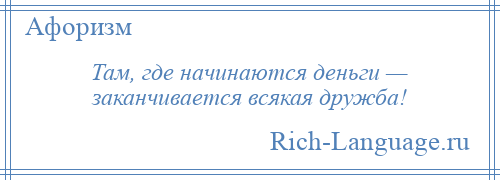 Афоризм

Там, где начинаются деньги — заканчивается всякая дружба!

Rich-Language.ru